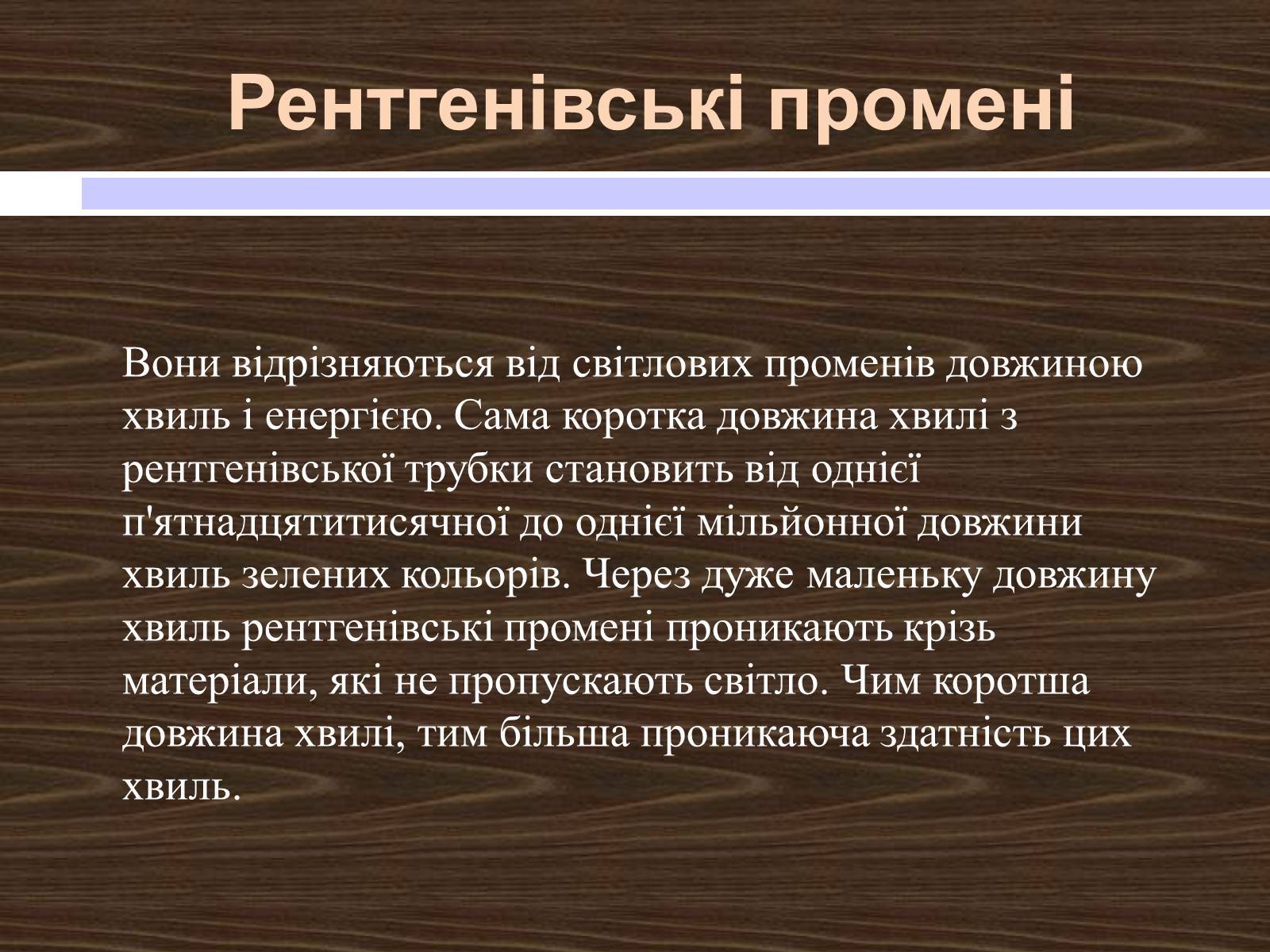 Рентгенівські промені

Вони відрізняються від світлових променів довжиною хвиль і енергією. Сама коротка довжина хвилі з рентгенівської трубки становить від однієї п'ятнадцятитисячної до однієї мільйонної довжини хвиль зелених кольорів. Через дуже маленьку довжину хвиль рентгенівські промені проникають крізь матеріали, які не пропускають світло. Чим коротша довжина хвилі, тим більша проникаюча здатність цих хвиль.